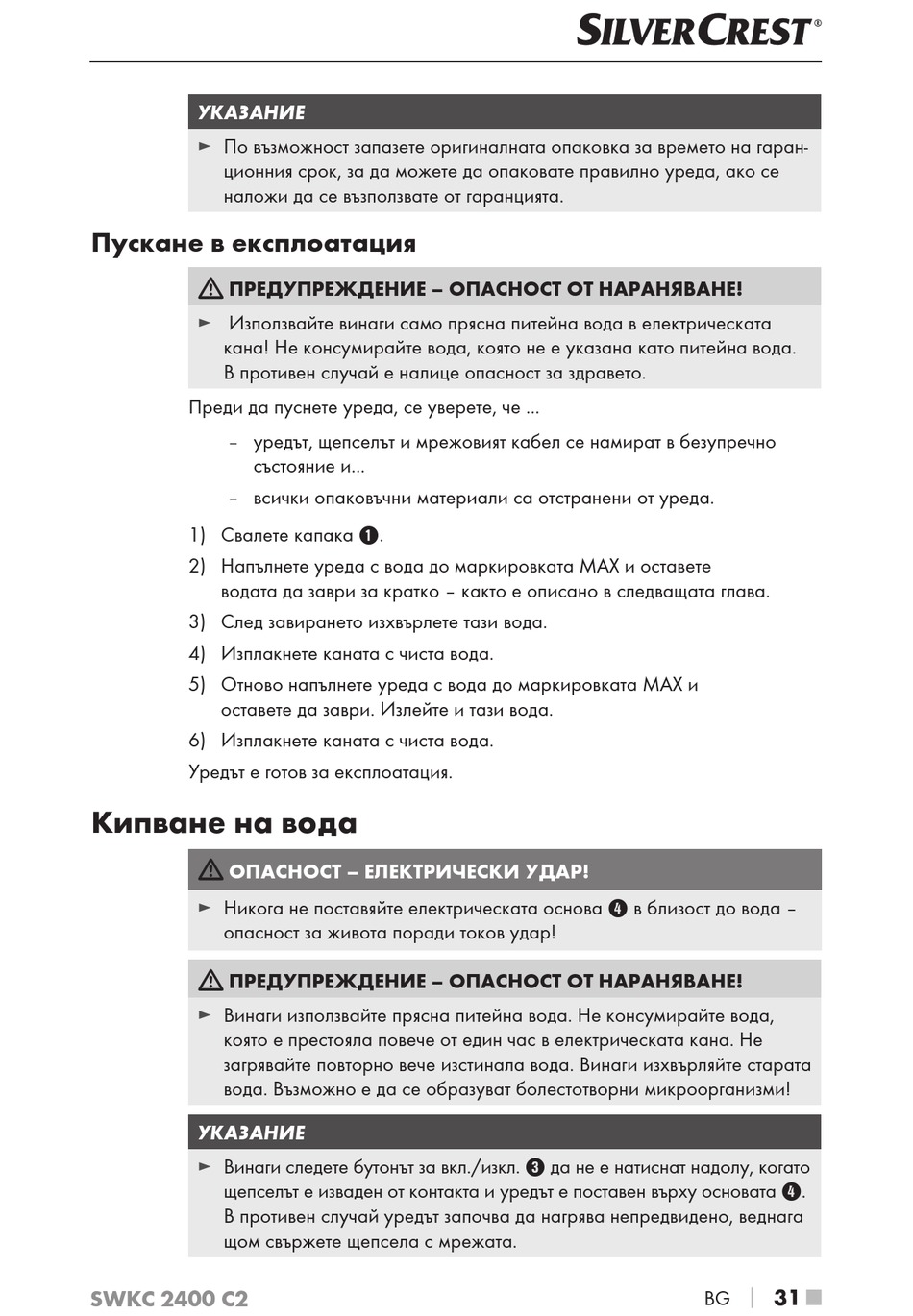 SILVERCREST®

УКАЗАНИЕ

► По възможност запазете оригиналната опаковка за времето на гаранционния срок, за да можете да опаковате правилно уреда, ако се наложи да се възползвате от гаранцията.

Пускане в експлоатация

⚠ ПРЕДУПРЕЖДЕНИЕ – ОПАСНОСТ ОТ НАРАНЯВАНЕ!

► Използвайте винаги само прясна питейна вода в електрическата кана! Не консумирайте вода, която не е указана като питейна вода. В противен случай е налице опасност за здравето.

Преди да пуснете уреда, се уверете, че ...

– уредът, щепселът и мрежовият кабел се намират в безупречно състояние и...

– всички опаковъчни материали са отстранени от уреда.

1) Свалете капака ❶.

2) Напълнете уреда с вода до маркировката MAX и оставете водата да заври за кратко – както е описано в следващата глава.

3) След завирането изхвърлете тази вода.

4) Изплакнете каната с чиста вода.

5) Отново напълнете уреда с вода до маркировката MAX и оставете да заври. Излейте и тази вода.

6) Изплакнете каната с чиста вода.

Уредът е готов за експлоатация.

Кипване на вода

⚠ ОПАСНОСТ – ЕЛЕКТРИЧЕСКИ УДАР!

► Никога не поставяйте електрическата основа ❹ в близост до вода – опасност за живота поради токов удар!

⚠ ПРЕДУПРЕЖДЕНИЕ – ОПАСНОСТ ОТ НАРАНЯВАНЕ!

► Винаги използвайте прясна питейна вода. Не консумирайте вода, която е престояла повече от един час в електрическата кана. Не загрявайте повторно вече изстинала вода. Винаги изхвърляйте старата вода. Възможно е да се образуват болестотворни микроорганизми!

УКАЗАНИЕ

► Винаги следете бутонът за вкл./изкл. ❸ да не е натиснат надолу, когато щепселът е изваден от контакта и уредът е поставен върху основата ❹. В противен случай уредът започва да нагрява непредвидено, веднага щом свържете щепсела с мрежата.

SWKC 2400 C2

BG | 31